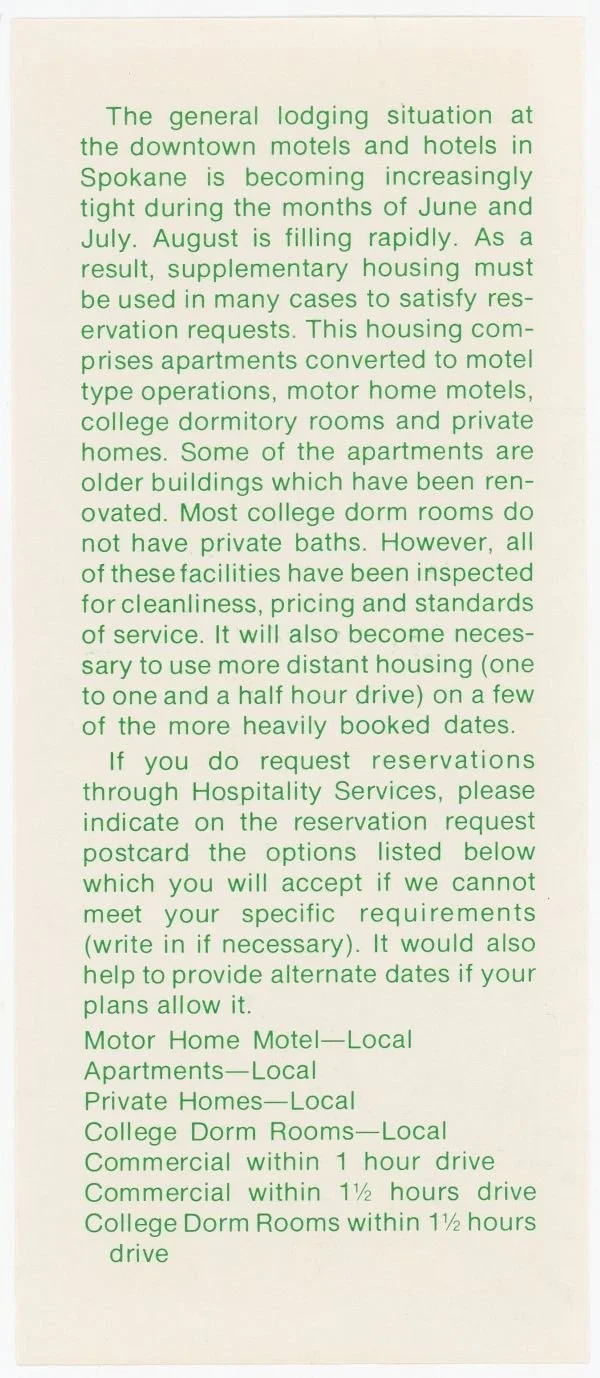 The general lodging situation at the downtown motels and hotels in Spokane is becoming increasingly tight during the months of June and July. August is filling rapidly. As a result, supplementary housing must be used in many cases to satisfy reservation requests. This housing comprises apartments converted to motel type operations, motor home motels, college dormitory rooms and private homes. Some of the apartments are older buildings which have been renovated. Most college dorm rooms do not have private baths. However, all of these facilities have been inspected for cleanliness, pricing and standards of service. It will also become necessary to use more distant housing (one to one and a half hour drive) on a few of the more heavily booked dates.

If you do request reservations through Hospitality Services, please indicate on the reservation request postcard the options listed below which you will accept if we cannot meet your specific requirements (write in if necessary). It would also help to provide alternate dates if your plans allow it.

Motor Home Motel—Local
Apartments—Local
Private Homes—Local
College Dorm Rooms—Local
Commercial within 1 hour drive
Commercial within 1½ hours drive
College Dorm Rooms within 1½ hours drive